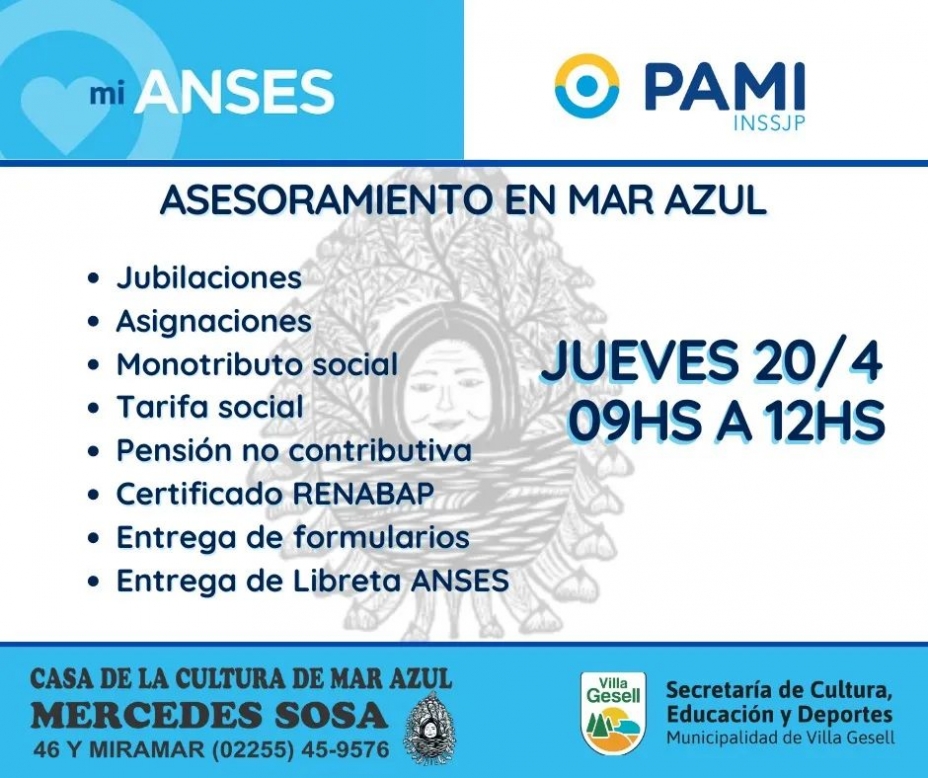 mi ANSES

PAMI
INSSJP

ASESORAMIENTO EN MAR AZUL

• Jubilaciones
• Asignaciones
• Monotributo social
• Tarifa social
• Pensión no contributiva
• Certificado RENABAP
• Entrega de formularios
• Entrega de Libreta ANSES

JUEVES 20/4
09HS A 12HS

CASA DE LA CULTURA DE MAR AZUL
MERCEDES SOSA
46 Y MIRAMAR (02255) 45-9576

Villa Gesell
Secretaría de Cultura, Educación y Deportes
Municipalidad de Villa Gesell